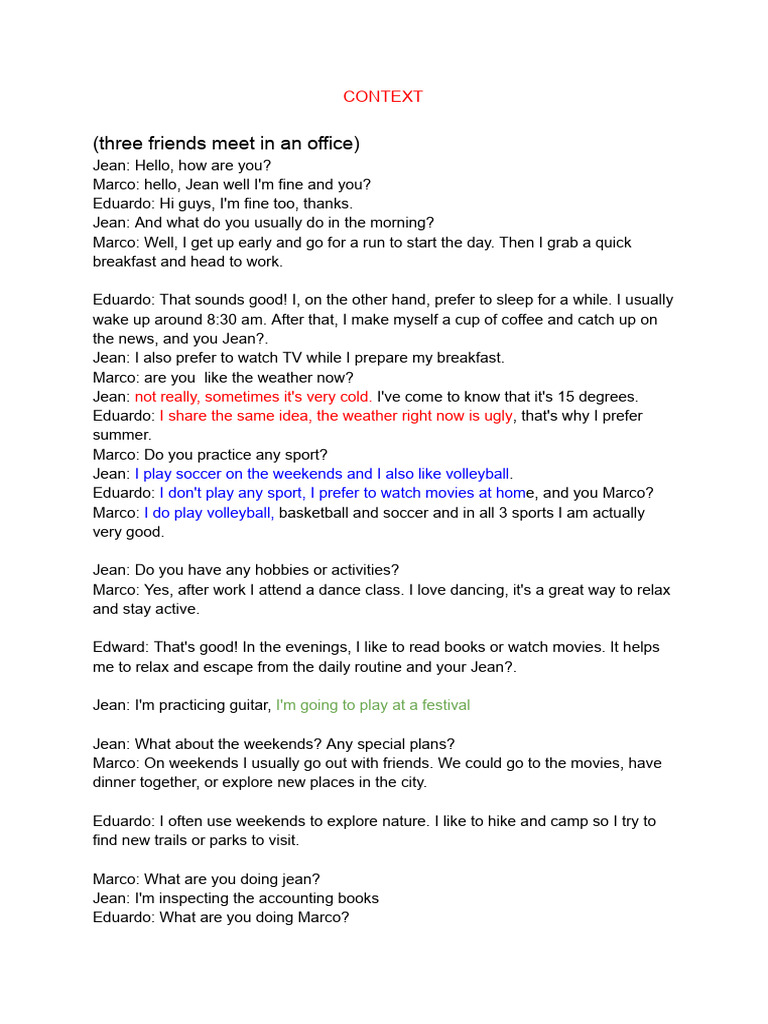 CONTEXT

(three friends meet in an office)
Jean: Hello, how are you?
Marco: hello, Jean well I'm fine and you?
Eduardo: Hi guys, I'm fine too, thanks.
Jean: And what do you usually do in the morning?
Marco: Well, I get up early and go for a run to start the day. Then I grab a quick breakfast and head to work.

Eduardo: That sounds good! I, on the other hand, prefer to sleep for a while. I usually wake up around 8:30 am. After that, I make myself a cup of coffee and catch up on the news, and you Jean?.
Jean: I also prefer to watch TV while I prepare my breakfast.
Marco: are you like the weather now?
Jean: not really, sometimes it's very cold. I've come to know that it's 15 degrees.
Eduardo: I share the same idea, the weather right now is ugly, that's why I prefer summer.
Marco: Do you practice any sport?
Jean: I play soccer on the weekends and I also like volleyball.
Eduardo: I don't play any sport, I prefer to watch movies at home, and you Marco?
Marco: I do play volleyball, basketball and soccer and in all 3 sports I am actually very good.

Jean: Do you have any hobbies or activities?
Marco: Yes, after work I attend a dance class. I love dancing, it's a great way to relax and stay active.

Edward: That's good! In the evenings, I like to read books or watch movies. It helps me to relax and escape from the daily routine and your Jean?.

Jean: I'm practicing guitar, I'm going to play at a festival

Jean: What about the weekends? Any special plans?
Marco: On weekends I usually go out with friends. We could go to the movies, have dinner together, or explore new places in the city.

Eduardo: I often use weekends to explore nature. I like to hike and camp so I try to find new trails or parks to visit.

Marco: What are you doing jean?
Jean: I'm inspecting the accounting books
Eduardo: What are you doing Marco?